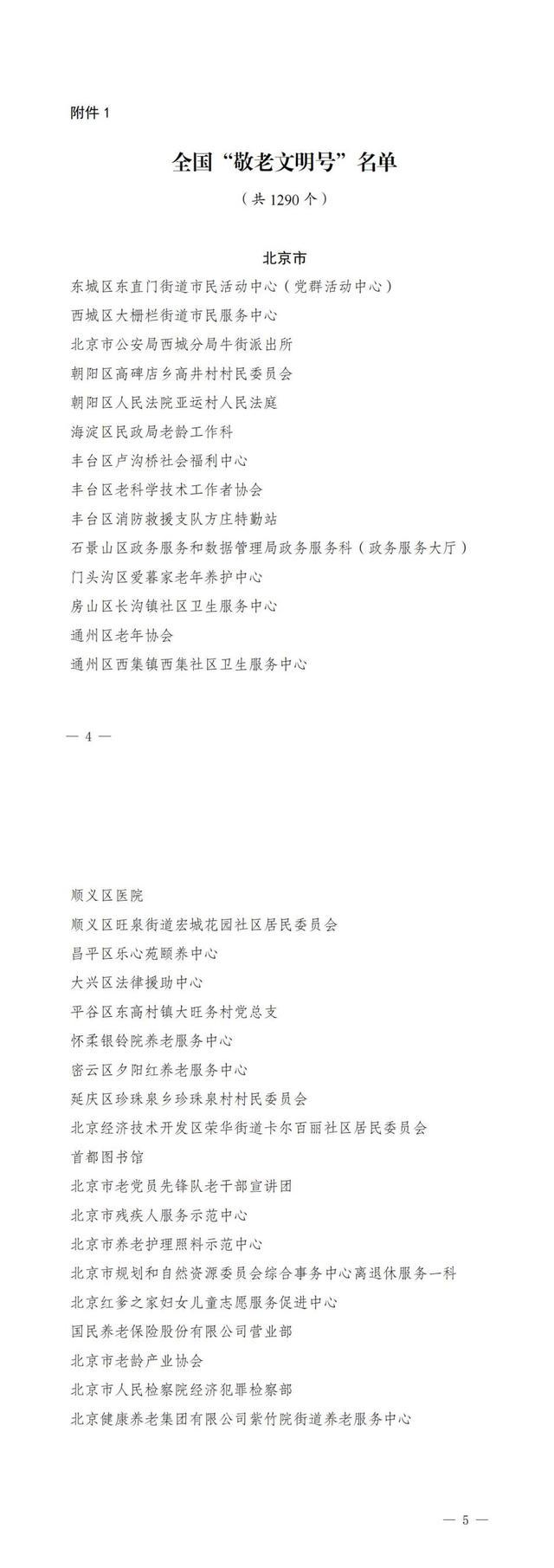 附件 1

全国“敬老文明号”名单

（共 1290 个）

北京市

东城区东直门街道市民活动中心（党群活动中心）

西城区大栅栏街道市民服务中心

北京市公安局西城分局牛街派出所

朝阳区高碑店乡高井村村民委员会

朝阳区人民法院亚运村人民法庭

海淀区民政局老龄工作科

丰台区卢沟桥社会福利中心

丰台区老科学技术工作者协会

丰台区消防救援支队方庄特勤站

石景山区政务服务和数据管理局政务服务科（政务服务大厅）

门头沟区爱暮家老年养护中心

房山区长沟镇社区卫生服务中心

通州区老年协会

通州区西集镇西集社区卫生服务中心

— 4 —

顺义区医院

顺义区旺泉街道宏城花园社区居民委员会

昌平区乐心苑颐养中心

大兴区法律援助中心

平谷区东高村镇大旺务村党总支

怀柔银铃院养老服务中心

密云区夕阳红养老服务中心

延庆区珍珠泉乡珍珠泉村村民委员会

北京经济技术开发区荣华街道卡尔百丽社区居民委员会

首都图书馆

北京市老党员先锋队老干部宣讲团

北京市残疾人服务示范中心

北京市养老护理照料示范中心

北京市规划和自然资源委员会综合事务中心离退休服务一科

北京红爹之家妇女儿童志愿服务促进中心

国民养老保险股份有限公司营业部

北京市老龄产业协会

北京市人民检察院经济犯罪检察部

北京健康养老集团有限公司紫竹院街道养老服务中心

— 5 —